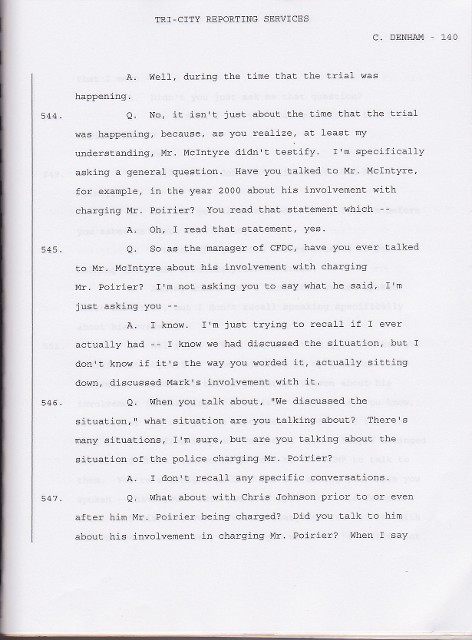 TRI-CITY REPORTING SERVICES

C. DENHAM - 140

A. Well, during the time that the trial was happening.

544. Q. No, it isn't just about the time that the trial was happening, because, as you realize, at least my understanding, Mr. McIntyre didn't testify. I'm specifically asking a general question. Have you talked to Mr. McIntyre, for example, in the year 2000 about his involvement with charging Mr. Poirier? You read that statement which --

A. Oh, I read that statement, yes.

545. Q. So as the manager of CFDC, have you ever talked to Mr. McIntyre about his involvement with charging Mr. Poirier? I'm not asking you to say what he said, I'm just asking you --

A. I know. I'm just trying to recall if I ever actually had -- I know we had discussed the situation, but I don't know if it's the way you worded it, actually sitting down, discussed Mark's involvement with it.

546. Q. When you talk about, "We discussed the situation," what situation are you talking about? There's many situations, I'm sure, but are you talking about the situation of the police charging Mr. Poirier?

A. I don't recall any specific conversations.

547. Q. What about with Chris Johnson prior to or even after him Mr. Poirier being charged? Did you talk to him about his involvement in charging Mr. Poirier? When I say